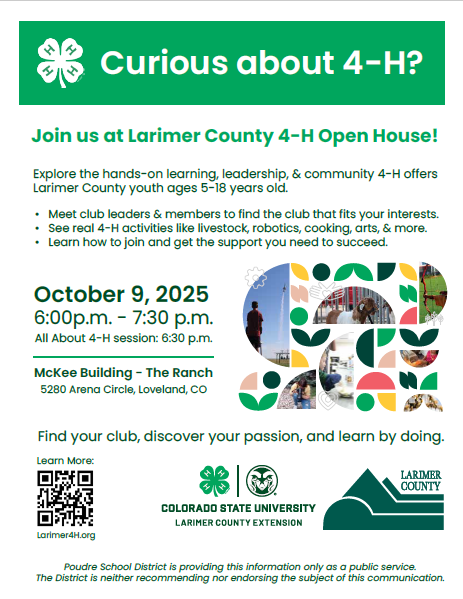 Curious about 4-H?

Join us at Larimer County 4-H Open House!

Explore the hands-on learning, leadership, & community 4-H offers Larimer County youth ages 5-18 years old.

• Meet club leaders & members to find the club that fits your interests.
• See real 4-H activities like livestock, robotics, cooking, arts, & more.
• Learn how to join and get the support you need to succeed.

October 9, 2025
6:00p.m. - 7:30 p.m.
All About 4-H session: 6:30 p.m.

McKee Building - The Ranch
5280 Arena Circle, Loveland, CO

Find your club, discover your passion, and learn by doing.

Learn More:
Larimer4H.org

COLORADO STATE UNIVERSITY
LARIMER COUNTY EXTENSION

LARIMER COUNTY

Poudre School District is providing this information only as a public service.
The District is neither recommending nor endorsing the subject of this communication.